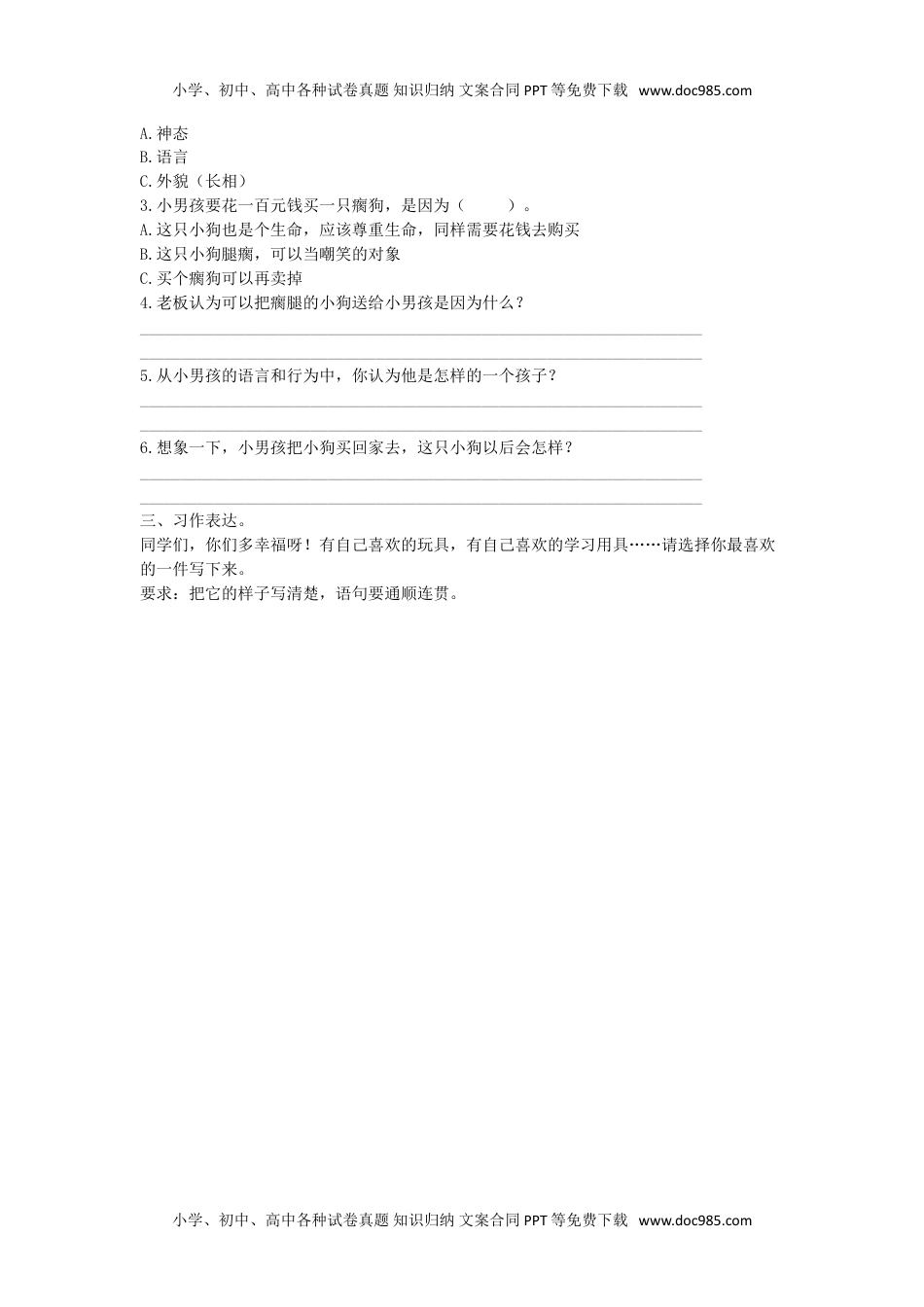 小学、初中、高中各种试卷真题 知识归纳 文案合同 PPT 等免费下载 www.doc985.com

A.神态
B.语言
C.外貌（长相）
3.小男孩要花一百元钱买一只瘸狗，是因为（　　）。
A.这只小狗也是个生命，应该尊重生命，同样需要花钱去购买
B.这只小狗腿瘸，可以当嘲笑的对象
C.买个瘸狗可以再卖掉
4.老板认为可以把瘸腿的小狗送给小男孩是因为什么？

5.从小男孩的语言和行为中，你认为他是怎样的一个孩子？

6.想象一下，小男孩把小狗买回家去，这只小狗以后会怎样？

三、习作表达。
同学们，你们多幸福呀！有自己喜欢的玩具，有自己喜欢的学习用具……请选择你最喜欢的一件写下来。
要求：把它的样子写清楚，语句要通顺连贯。

小学、初中、高中各种试卷真题 知识归纳 文案合同 PPT 等免费下载 www.doc985.com